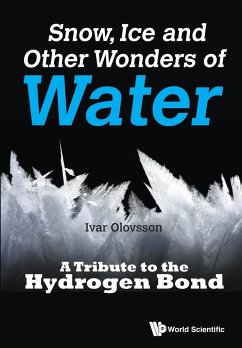 Snow, Ice and Other Wonders of
Water

Ivar Olovsson

A Tribute to the Hydrogen Bond

World Scientific